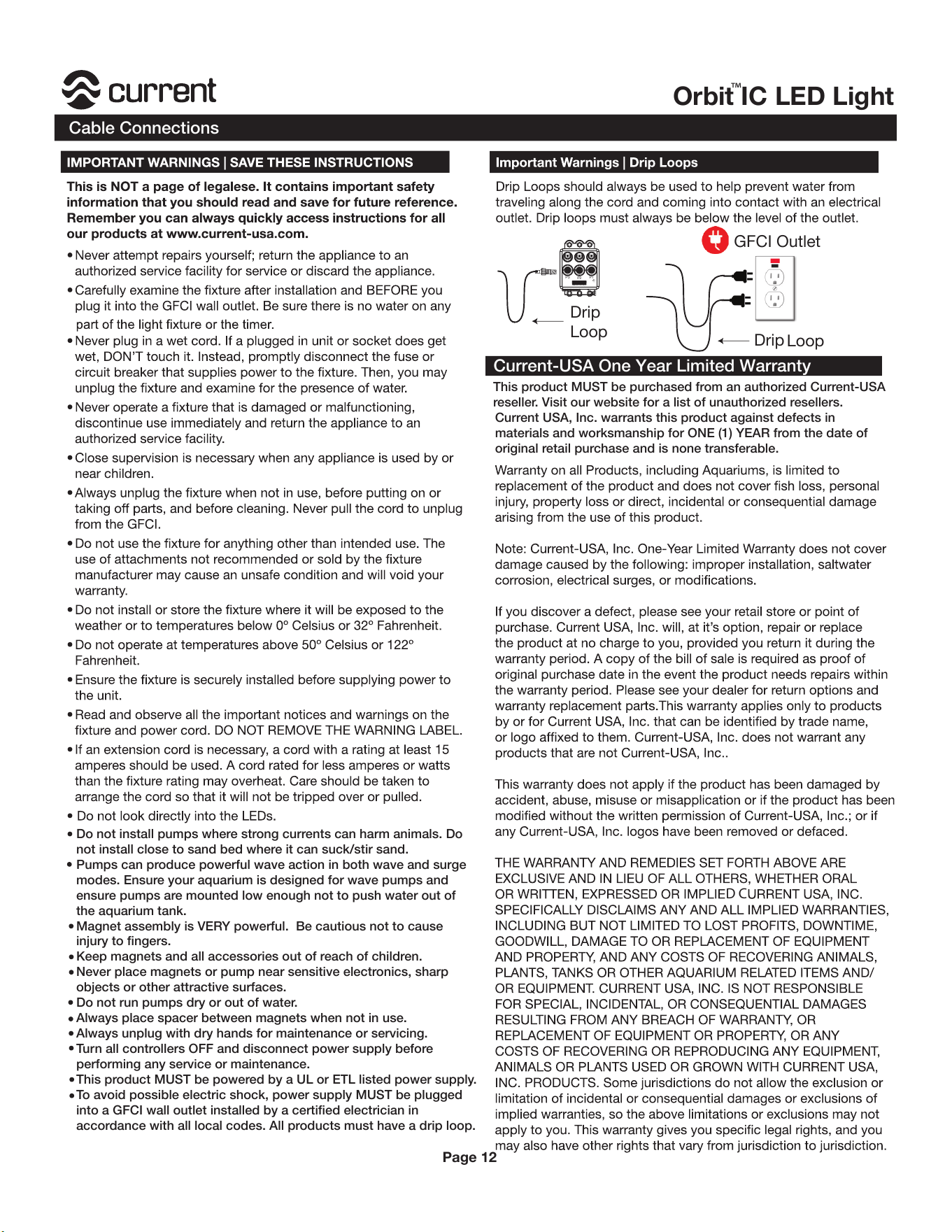 current

Orbit™IC LED Light

Cable Connections

IMPORTANT WARNINGS | SAVE THESE INSTRUCTIONS

This is NOT a page of legalese. It contains important safety information that you should read and save for future reference. Remember you can always quickly access instructions for all our products at www.current-usa.com.

• Never attempt repairs yourself; return the appliance to an authorized service facility for service or discard the appliance.
• Carefully examine the fixture after installation and BEFORE you plug it into the GFCI wall outlet. Be sure there is no water on any part of the light fixture or the timer.
• Never plug in a wet cord. If a plugged in unit or socket does get wet, DON'T touch it. Instead, promptly disconnect the fuse or circuit breaker that supplies power to the fixture. Then, you may unplug the fixture and examine for the presence of water.
• Never operate a fixture that is damaged or malfunctioning, discontinue use immediately and return the appliance to an authorized service facility.
• Close supervision is necessary when any appliance is used by or near children.
• Always unplug the fixture when not in use, before putting on or taking off parts, and before cleaning. Never pull the cord to unplug from the GFCI.
• Do not use the fixture for anything other than intended use. The use of attachments not recommended or sold by the fixture manufacturer may cause an unsafe condition and will void your warranty.
• Do not install or store the fixture where it will be exposed to the weather or to temperatures below 0° Celsius or 32° Fahrenheit.
• Do not operate at temperatures above 50° Celsius or 122° Fahrenheit.
• Ensure the fixture is securely installed before supplying power to the unit.
• Read and observe all the important notices and warnings on the fixture and power cord. DO NOT REMOVE THE WARNING LABEL.
• If an extension cord is necessary, a cord with a rating at least 15 amperes should be used. A cord rated for less amperes or watts than the fixture rating may overheat. Care should be taken to arrange the cord so that it will not be tripped over or pulled.
• Do not look directly into the LEDs.
• Do not install pumps where strong currents can harm animals. Do not install close to sand bed where it can suck/stir sand.
• Pumps can produce powerful wave action in both wave and surge modes. Ensure your aquarium is designed for wave pumps and ensure pumps are mounted low enough not to push water out of the aquarium tank.
• Magnet assembly is VERY powerful. Be cautious not to cause injury to fingers.
• Keep magnets and all accessories out of reach of children.
• Never place magnets or pump near sensitive electronics, sharp objects or other attractive surfaces.
• Do not run pumps dry or out of water.
• Always place spacer between magnets when not in use.
• Always unplug with dry hands for maintenance or servicing.
• Turn all controllers OFF and disconnect power supply before performing any service or maintenance.
• This product MUST be powered by a UL or ETL listed power supply.
• To avoid possible electric shock, power supply MUST be plugged into a GFCI wall outlet installed by a certified electrician in accordance with all local codes. All products must have a drip loop.

Important Warnings | Drip Loops

Drip Loops should always be used to help prevent water from traveling along the cord and coming into contact with an electrical outlet. Drip loops must always be below the level of the outlet.

GFCI Outlet

Drip Loop

Drip Loop

Current-USA One Year Limited Warranty

This product MUST be purchased from an authorized Current-USA reseller. Visit our website for a list of unauthorized resellers. Current USA, Inc. warrants this product against defects in materials and worksmanship for ONE (1) YEAR from the date of original retail purchase and is none transferable.

Warranty on all Products, including Aquariums, is limited to replacement of the product and does not cover fish loss, personal injury, property loss or direct, incidental or consequential damage arising from the use of this product.

Note: Current-USA, Inc. One-Year Limited Warranty does not cover damage caused by the following: improper installation, saltwater corrosion, electrical surges, or modifications.

If you discover a defect, please see your retail store or point of purchase. Current USA, Inc. will, at it's option, repair or replace the product at no charge to you, provided you return it during the warranty period. A copy of the bill of sale is required as proof of original purchase date in the event the product needs repairs within the warranty period. Please see your dealer for return options and warranty replacement parts.This warranty applies only to products by or for Current USA, Inc. that can be identified by trade name, or logo affixed to them. Current-USA, Inc. does not warrant any products that are not Current-USA, Inc..

This warranty does not apply if the product has been damaged by accident, abuse, misuse or misapplication or if the product has been modified without the written permission of Current-USA, Inc.; or if any Current-USA, Inc. logos have been removed or defaced.

THE WARRANTY AND REMEDIES SET FORTH ABOVE ARE EXCLUSIVE AND IN LIEU OF ALL OTHERS, WHETHER ORAL OR WRITTEN, EXPRESSED OR IMPLIED CURRENT USA, INC. SPECIFICALLY DISCLAIMS ANY AND ALL IMPLIED WARRANTIES, INCLUDING BUT NOT LIMITED TO LOST PROFITS, DOWNTIME, GOODWILL, DAMAGE TO OR REPLACEMENT OF EQUIPMENT AND PROPERTY, AND ANY COSTS OF RECOVERING ANIMALS, PLANTS, TANKS OR OTHER AQUARIUM RELATED ITEMS AND/ OR EQUIPMENT. CURRENT USA, INC. IS NOT RESPONSIBLE FOR SPECIAL, INCIDENTAL, OR CONSEQUENTIAL DAMAGES RESULTING FROM ANY BREACH OF WARRANTY, OR REPLACEMENT OF EQUIPMENT OR PROPERTY, OR ANY COSTS OF RECOVERING OR REPRODUCING ANY EQUIPMENT, ANIMALS OR PLANTS USED OR GROWN WITH CURRENT USA, INC. PRODUCTS. Some jurisdictions do not allow the exclusion or limitation of incidental or consequential damages or exclusions of implied warranties, so the above limitations or exclusions may not apply to you. This warranty gives you specific legal rights, and you may also have other rights that vary from jurisdiction to jurisdiction.

Page 12